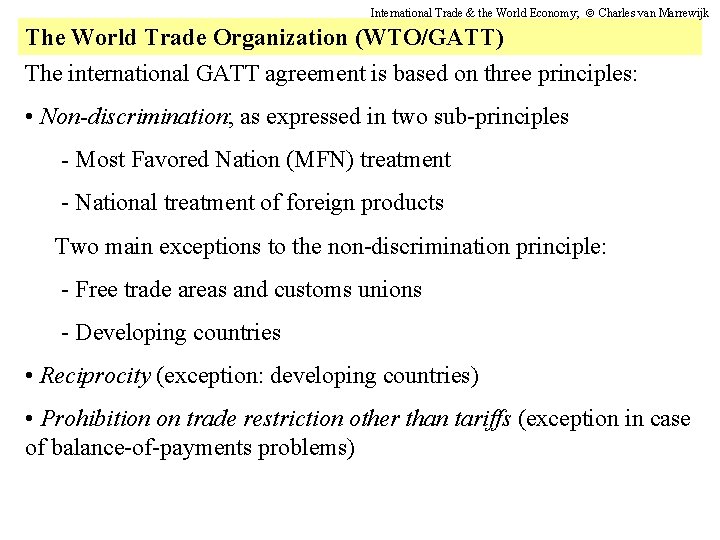 International Trade & the World Economy; © Charles van Marrewijk

The World Trade Organization (WTO/GATT)

The international GATT agreement is based on three principles:

• Non-discrimination, as expressed in two sub-principles

- Most Favored Nation (MFN) treatment

- National treatment of foreign products

Two main exceptions to the non-discrimination principle:

- Free trade areas and customs unions

- Developing countries

• Reciprocity (exception: developing countries)

• Prohibition on trade restriction other than tariffs (exception in case of balance-of-payments problems)